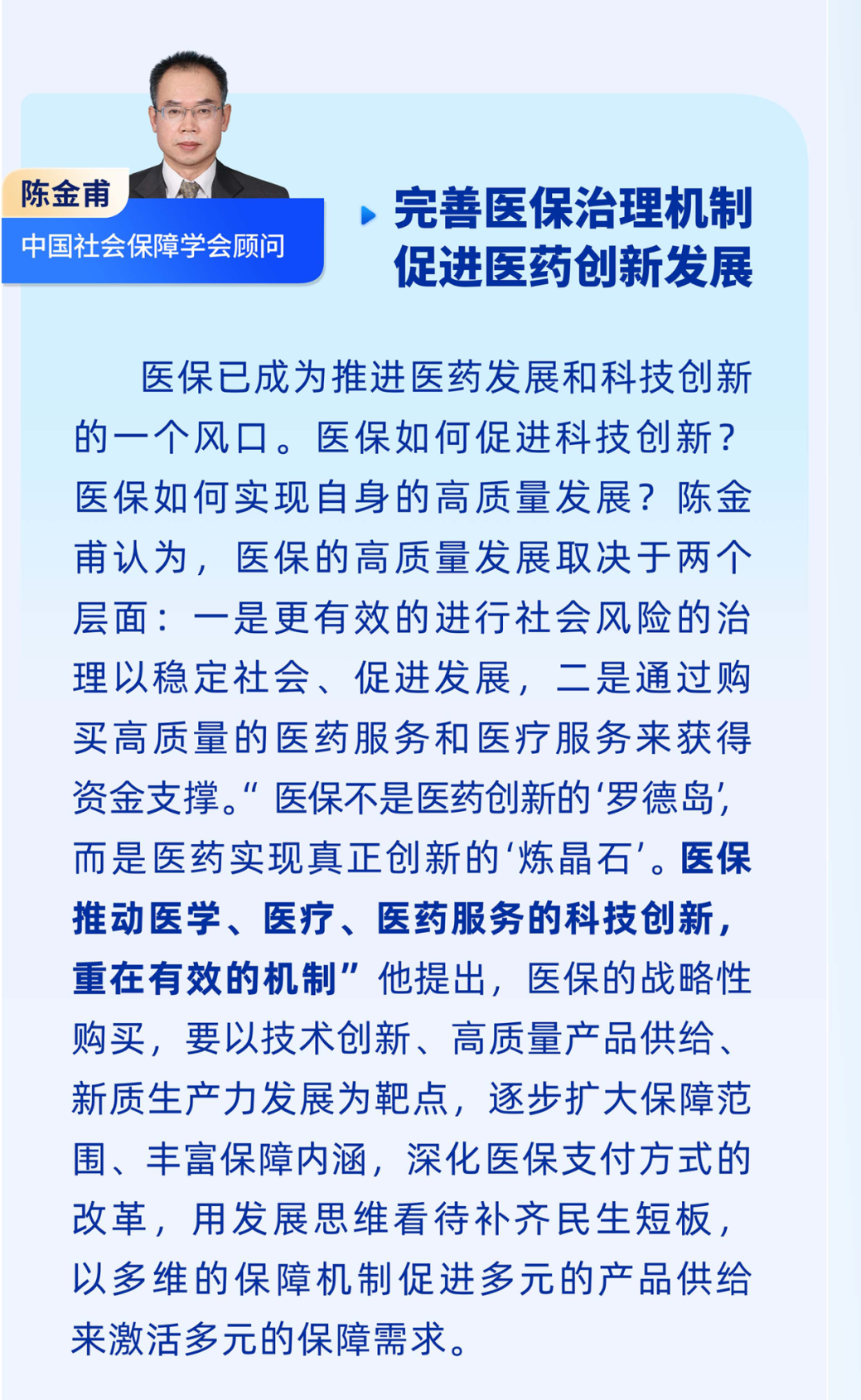 陈金甫
中国社会保障学会顾问

完善医保治理机制
促进医药创新发展

医保已成为推进医药发展和科技创新的一个风口。医保如何促进科技创新？医保如何实现自身的高质量发展？陈金甫认为，医保的高质量发展取决于两个层面：一是更有效的进行社会风险的治理以稳定社会、促进发展，二是通过购买高质量的医药服务和医疗服务来获得资金支撑。“医保不是医药创新的‘罗德岛’，而是医药实现真正创新的‘炼晶石’。医保推动医学、医疗、医药服务的科技创新，重在有效的机制”他提出，医保的战略性购买，要以技术创新、高质量产品供给、新质生产力发展为靶点，逐步扩大保障范围、丰富保障内涵，深化医保支付方式的改革，用发展思维看待补齐民生短板，以多维的保障机制促进多元的产品供给来激活多元的保障需求。